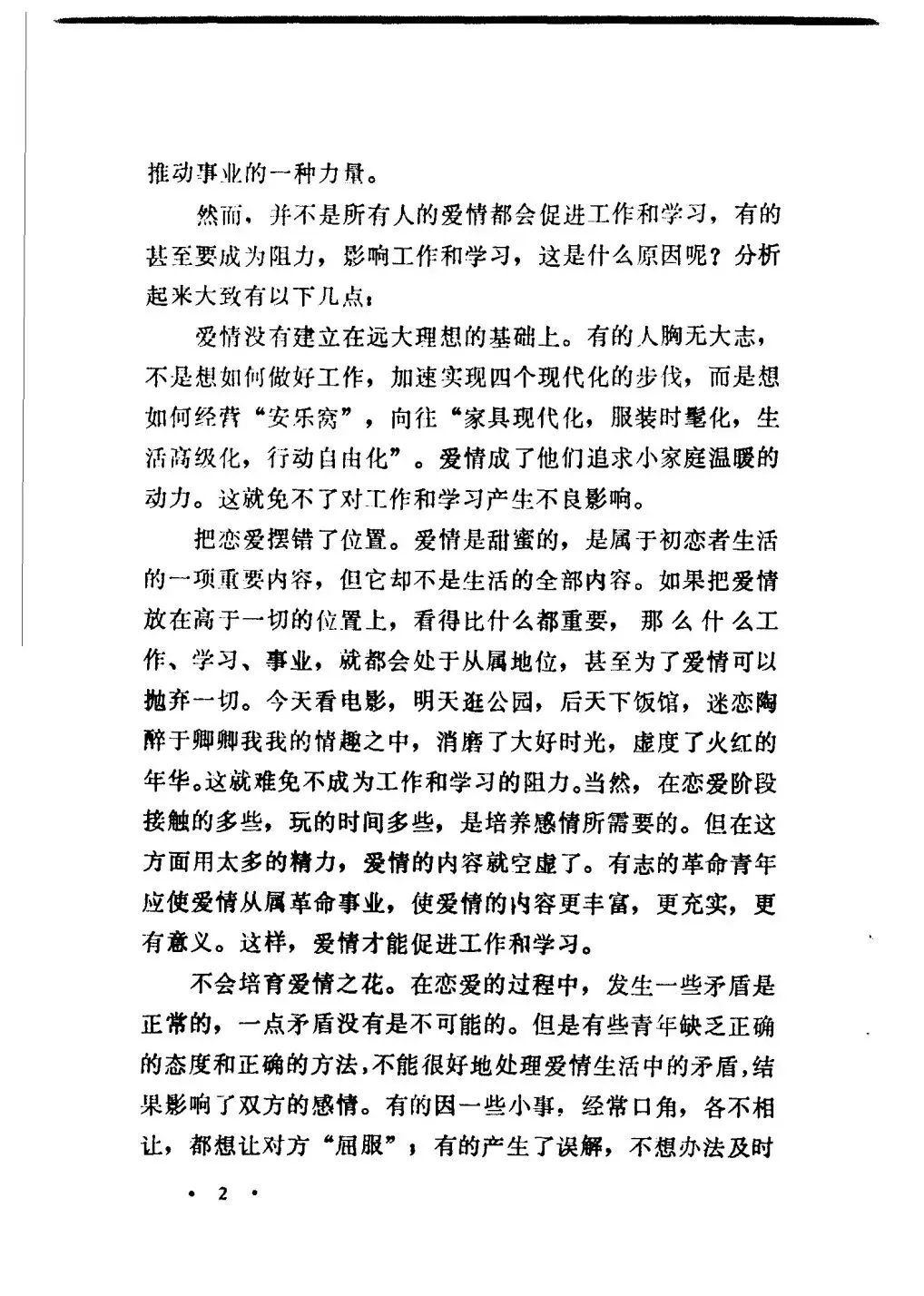 推动事业的一种力量。

然而，并不是所有人的爱情都会促进工作和学习，有的甚至要成为阻力，影响工作和学习，这是什么原因呢？分析起来大致有以下几点：

爱情没有建立在远大理想的基础上。有的人胸无大志，不是想如何做好工作，加速实现四个现代化的步伐，而是想如何经营“安乐窝”，向往“家具现代化，服装时髦化，生活高级化，行动自由化”。爱情成了他们追求小家庭温暖的动力。这就免不了对工作和学习产生不良影响。

把恋爱摆错了位置。爱情是甜蜜的，是属于初恋者生活的一项重要内容，但它却不是生活的全部内容。如果把爱情放在高于一切的位置上，看得比什么都重要，那么什么工作、学习、事业，就都会处于从属地位，甚至为了爱情可以抛弃一切。今天看电影，明天逛公园，后天下饭馆，迷恋陶醉于卿卿我我的情趣之中，消磨了大好时光，虚度了火红的年华。这就难免不成为工作和学习的阻力。当然，在恋爱阶段接触的多些，玩的时间多些，是培养感情所需要的。但在这方面用太多的精力，爱情的内容就空虚了。有志的革命青年应使爱情从属革命事业，使爱情的内容更丰富，更充实，更有意义。这样，爱情才能促进工作和学习。

不会培育爱情之花。在恋爱的过程中，发生一些矛盾是正常的，一点矛盾没有是不可能的。但是有些青年缺乏正确的态度和正确的方法，不能很好地处理爱情生活中的矛盾，结果影响了双方的感情。有的因一些小事，经常口角，各不相让，都想让对方“屈服”；有的产生了误解，不想办法及时

• 2 •